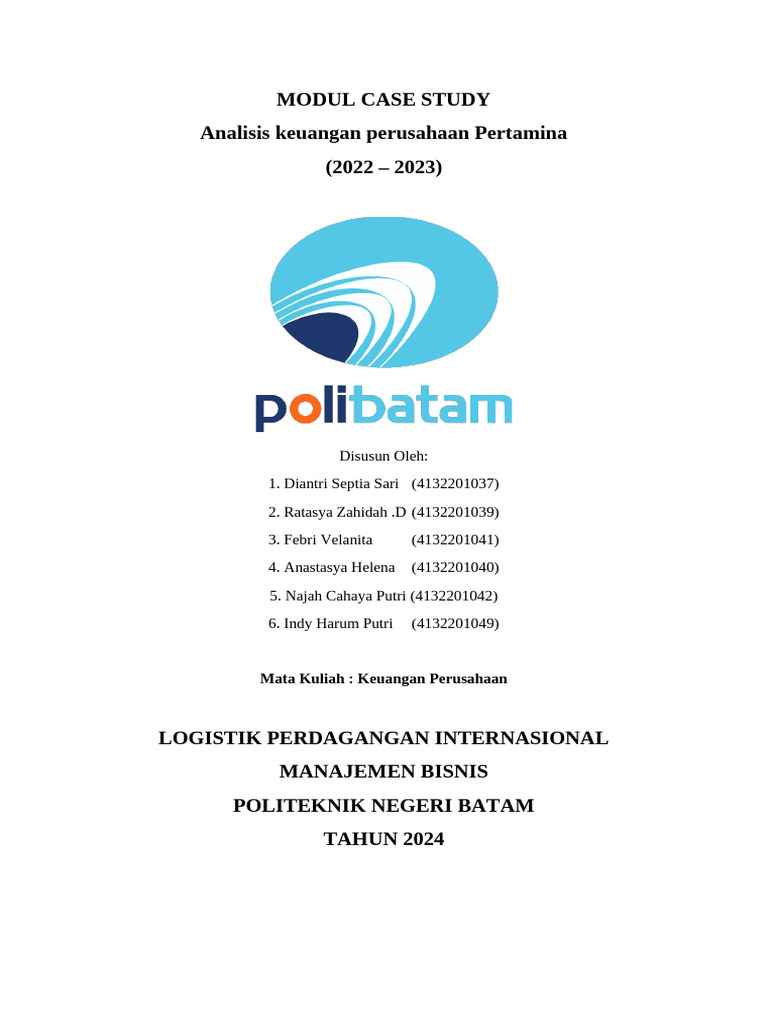 MODUL CASE STUDY
Analisis keuangan perusahaan Pertamina
(2022 – 2023)

polibatam

Disusun Oleh:
1. Diantri Septia Sari (4132201037)
2. Ratasya Zahidah .D (4132201039)
3. Febri Velanita (4132201041)
4. Anastasya Helena (4132201040)
5. Najah Cahaya Putri (4132201042)
6. Indy Harum Putri (4132201049)

Mata Kuliah : Keuangan Perusahaan

LOGISTIK PERDAGANGAN INTERNASIONAL
MANAJEMEN BISNIS
POLITEKNIK NEGERI BATAM
TAHUN 2024